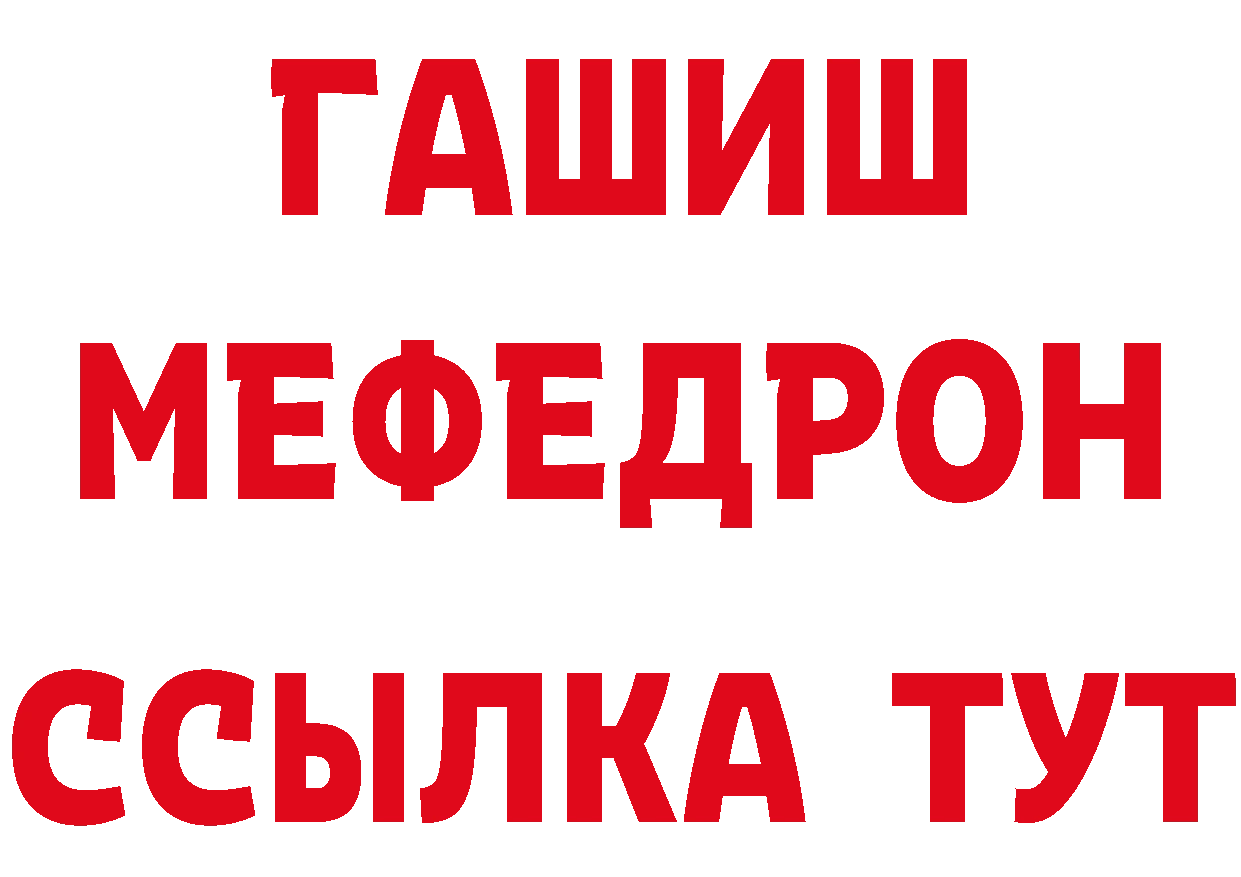 ГАШИШ
МЕФЕДРОН
ССЫЛКА ТУТ